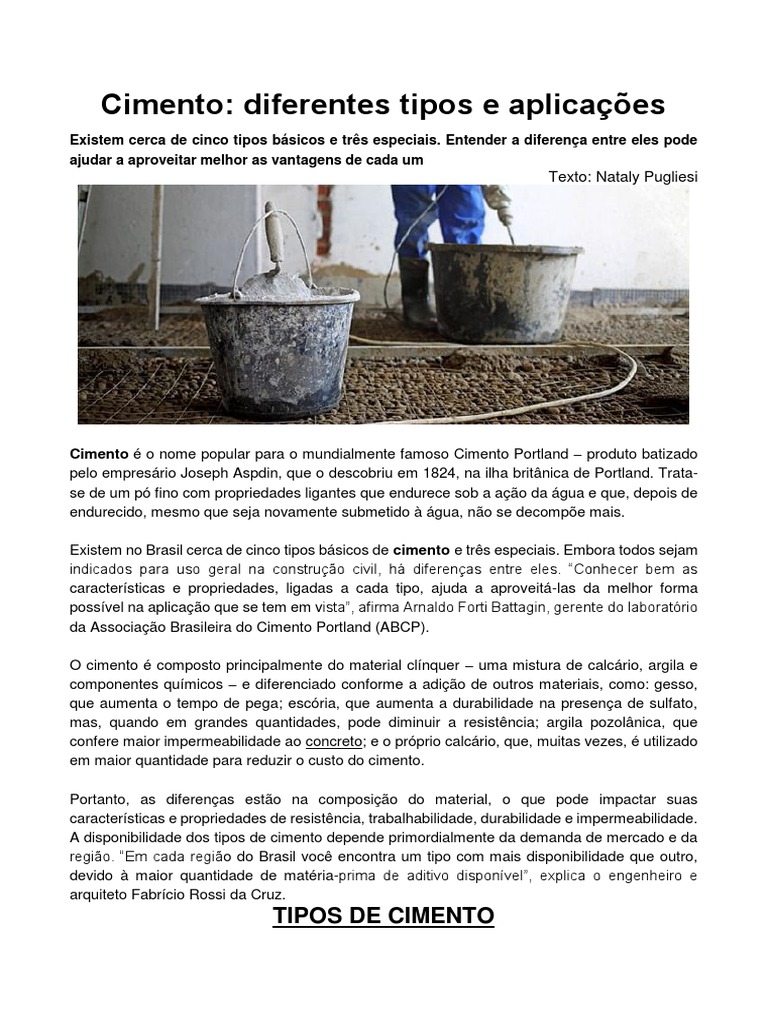 Cimento: diferentes tipos e aplicações

Existem cerca de cinco tipos básicos e três especiais. Entender a diferença entre eles pode ajudar a aproveitar melhor as vantagens de cada um

Texto: Nataly Pugliesi

Cimento é o nome popular para o mundialmente famoso Cimento Portland – produto batizado pelo empresário Joseph Aspdin, que o descobriu em 1824, na ilha britânica de Portland. Trata-se de um pó fino com propriedades ligantes que endurece sob a ação da água e que, depois de endurecido, mesmo que seja novamente submetido à água, não se decompõe mais.

Existem no Brasil cerca de cinco tipos básicos de cimento e três especiais. Embora todos sejam indicados para uso geral na construção civil, há diferenças entre eles. "Conhecer bem as características e propriedades, ligadas a cada tipo, ajuda a aproveitá-las da melhor forma possível na aplicação que se tem em vista", afirma Arnaldo Forti Battagin, gerente do laboratório da Associação Brasileira do Cimento Portland (ABCP).

O cimento é composto principalmente do material clínquer – uma mistura de calcário, argila e componentes químicos – e diferenciado conforme a adição de outros materiais, como: gesso, que aumenta o tempo de pega; escória, que aumenta a durabilidade na presença de sulfato, mas, quando em grandes quantidades, pode diminuir a resistência; argila pozolânica, que confere maior impermeabilidade ao concreto; e o próprio calcário, que, muitas vezes, é utilizado em maior quantidade para reduzir o custo do cimento.

Portanto, as diferenças estão na composição do material, o que pode impactar suas características e propriedades de resistência, trabalhabilidade, durabilidade e impermeabilidade. A disponibilidade dos tipos de cimento depende primordialmente da demanda de mercado e da região. "Em cada região do Brasil você encontra um tipo com mais disponibilidade que outro, devido à maior quantidade de matéria-prima de aditivo disponível", explica o engenheiro e arquiteto Fabrício Rossi da Cruz.

TIPOS DE CIMENTO